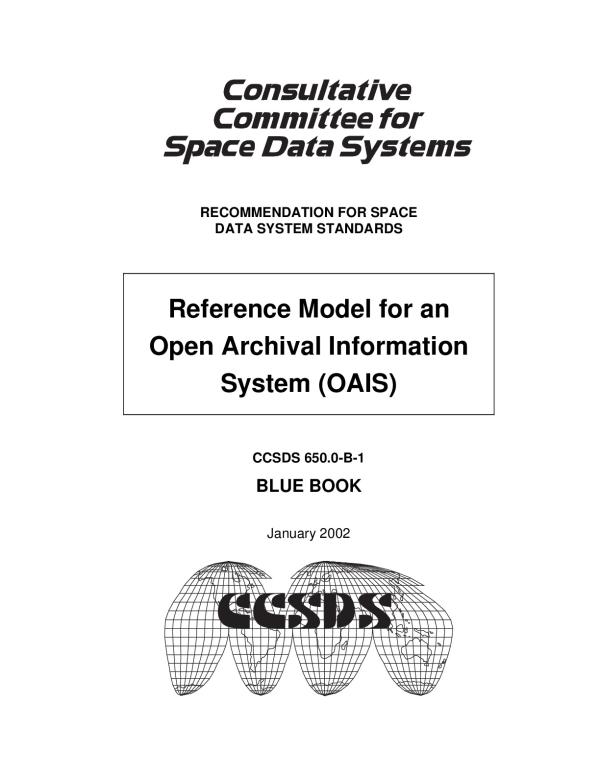 Consultative Committee for Space Data Systems

RECOMMENDATION FOR SPACE DATA SYSTEM STANDARDS

Reference Model for an Open Archival Information System (OAIS)

CCSDS 650.0-B-1

BLUE BOOK

January 2002

CCSDS